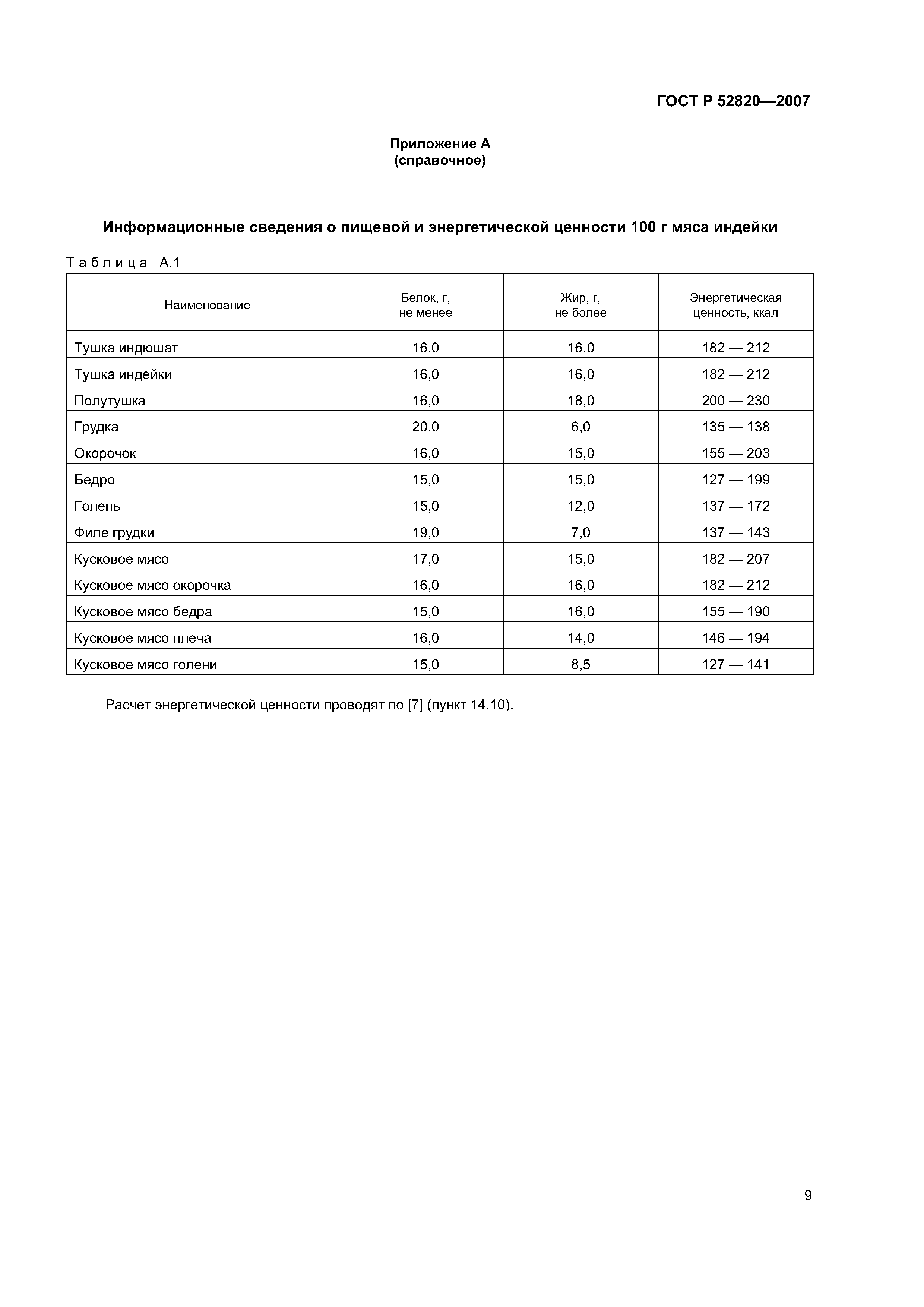 ГОСТ Р 52820—2007

Приложение А
(справочное)

Информационные сведения о пищевой и энергетической ценности 100 г мяса индейки

Таблица А.1

| Наименование | Белок, г, не менее | Жир, г, не более | Энергетическая ценность, ккал |
|---|---|---|---|
| Тушка индюшат | 16,0 | 16,0 | 182 — 212 |
| Тушка индейки | 16,0 | 16,0 | 182 — 212 |
| Полутушка | 16,0 | 18,0 | 200 — 230 |
| Грудка | 20,0 | 6,0 | 135 — 138 |
| Окорочок | 16,0 | 15,0 | 155 — 203 |
| Бедро | 15,0 | 15,0 | 127 — 199 |
| Голень | 15,0 | 12,0 | 137 — 172 |
| Филе грудки | 19,0 | 7,0 | 137 — 143 |
| Кусковое мясо | 17,0 | 15,0 | 182 — 207 |
| Кусковое мясо окорочка | 16,0 | 16,0 | 182 — 212 |
| Кусковое мясо бедра | 15,0 | 16,0 | 155 — 190 |
| Кусковое мясо плеча | 16,0 | 14,0 | 146 — 194 |
| Кусковое мясо голени | 15,0 | 8,5 | 127 — 141 |

Расчет энергетической ценности проводят по [7] (пункт 14.10).

9